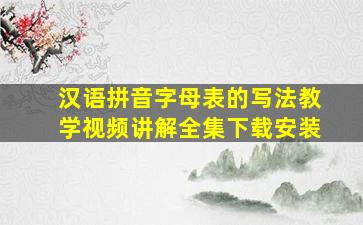 汉语拼音字母表的写法教学视频讲解全集下载安装